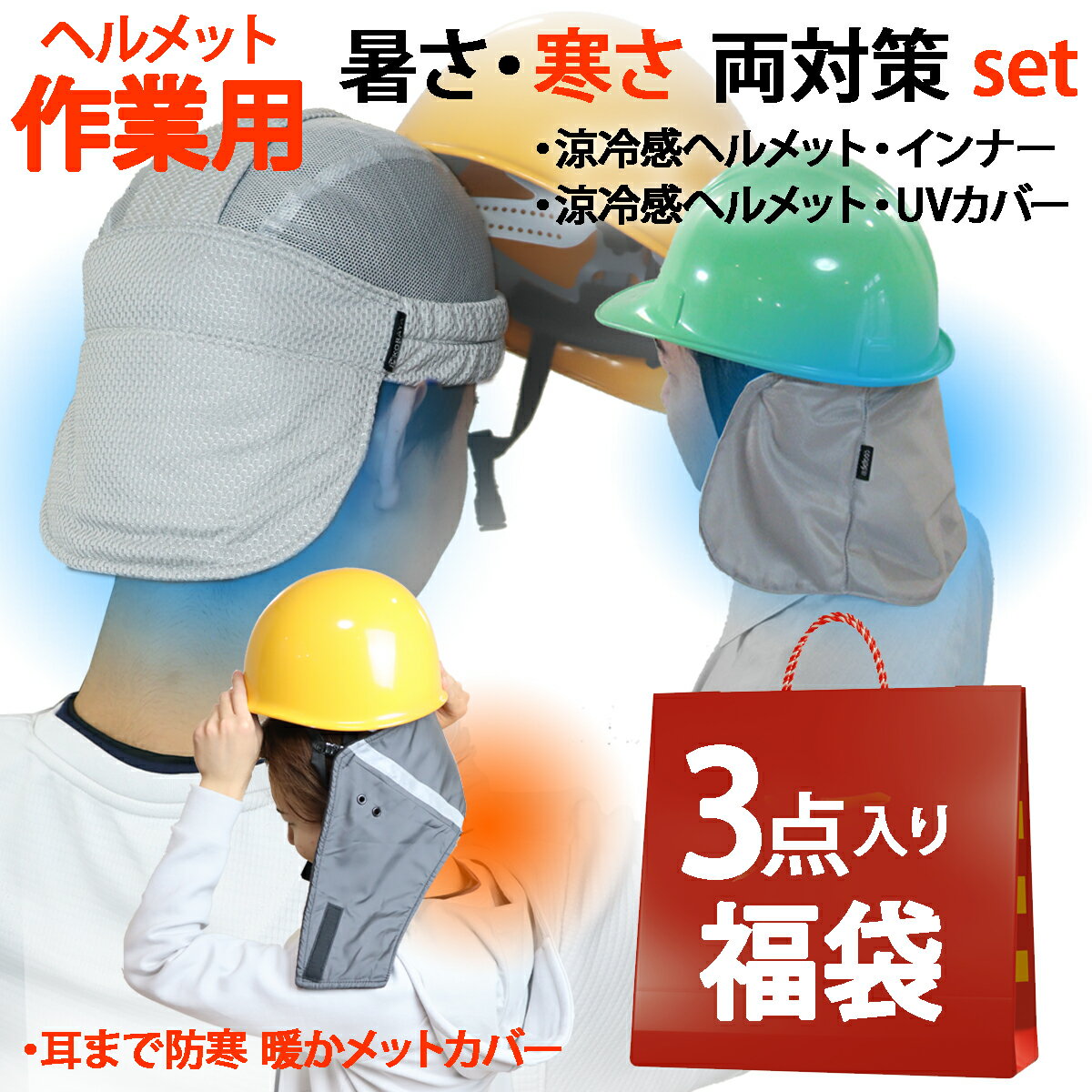 ヘルメット
作業用

暑さ・寒さ 両対策 set

・涼冷感ヘルメット・インナー
・涼冷感ヘルメット・UVカバー

3点入り
福袋

・耳まで防寒 暖かメットカバー